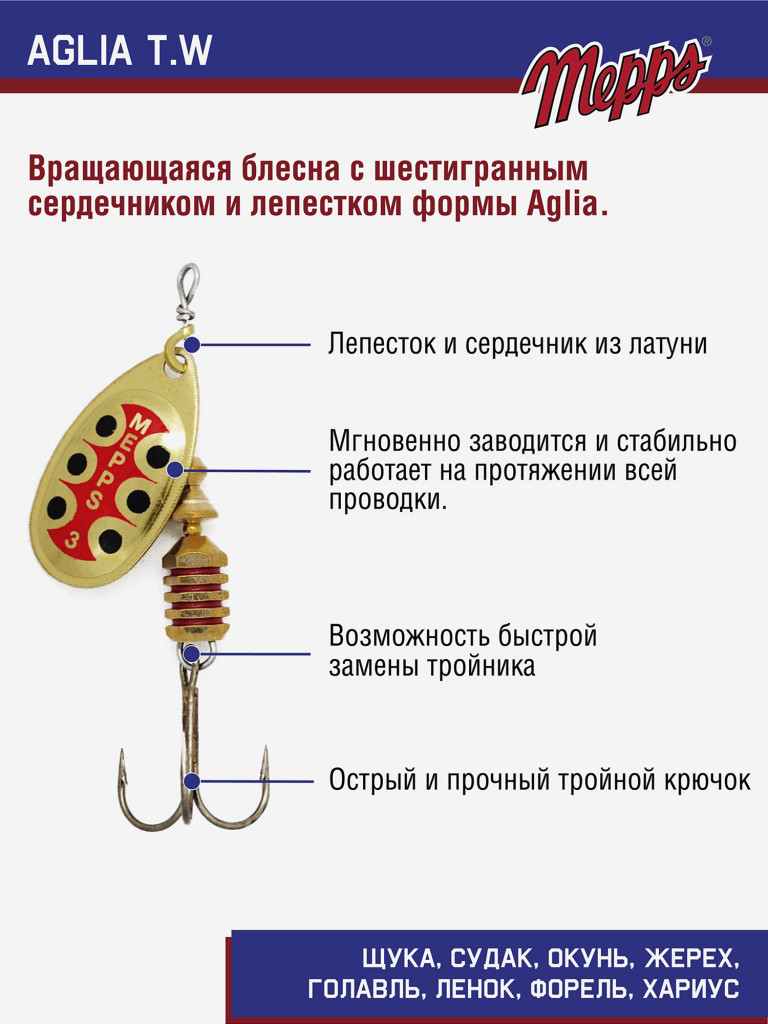 AGLIA T.W

Mepps®

Вращающаяся блесна с шестигранным сердечником и лепестком формы Aglia.

MEPPS
3

Лепесток и сердечник из латуни

Мгновенно заводится и стабильно работает на протяжении всей проводки.

Возможность быстрой замены тройника

Острый и прочный тройной крючок

ЩУКА, СУДАК, ОКУНЬ, ЖЕРЕХ, ГОЛАВЛЬ, ЛЕНОК, ФОРЕЛЬ, ХАРИУС